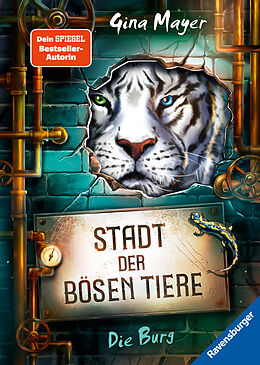 Gina Mayer

Dein SPIEGEL Bestseller-Autorin

STADT DER BÖSEN TIERE

Die Burg

Ravensburger